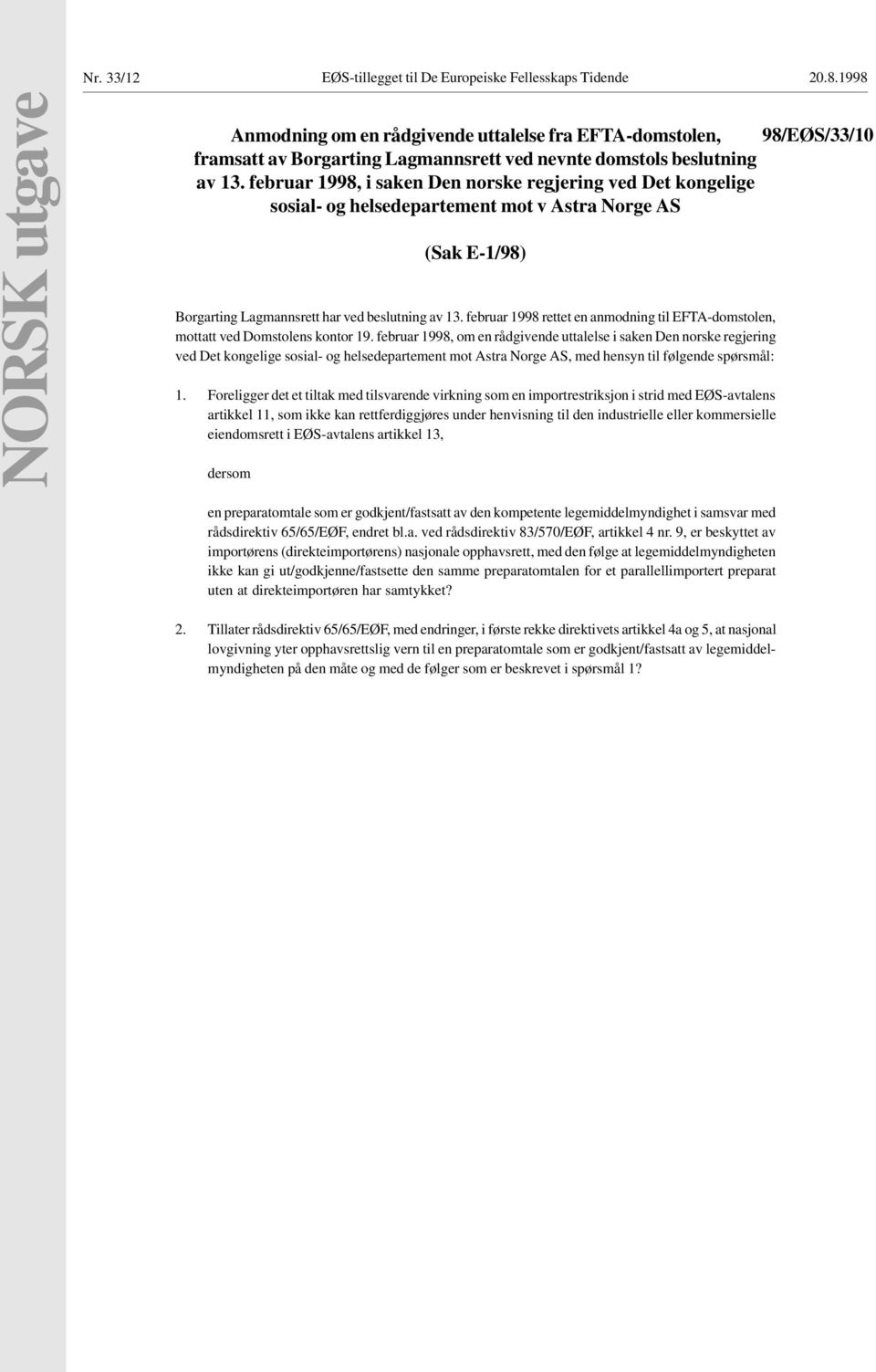 NORSK utgave

Nr. 33/12 EØS-tillegget til De Europeiske Fellesskaps Tidende 20.8.1998

Anmodning om en rådgivende uttalelse fra EFTA-domstolen, framsatt av Borgarting Lagmannsrett ved nevnte domstols beslutning av 13. februar 1998, i saken Den norske regjering ved Det kongelige sosial- og helsedepartement mot v Astra Norge AS

98/EØS/33/10

(Sak E-1/98)

Borgarting Lagmannsrett har ved beslutning av 13. februar 1998 rettet en anmodning til EFTA-domstolen, mottatt ved Domstolens kontor 19. februar 1998, om en rådgivende uttalelse i saken Den norske regjering ved Det kongelige sosial- og helsedepartement mot Astra Norge AS, med hensyn til følgende spørsmål:

1. Foreligger det et tiltak med tilsvarende virkning som en importrestriksjon i strid med EØS-avtalens artikkel 11, som ikke kan rettferdiggjøres under henvisning til den industrielle eller kommersielle eiendomsrett i EØS-avtalens artikkel 13,

dersom

en preparatomtale som er godkjent/fastsatt av den kompetente legemiddelmyndighet i samsvar med rådsdirektiv 65/65/EØF, endret bl.a. ved rådsdirektiv 83/570/EØF, artikkel 4 nr. 9, er beskyttet av importørens (direkteimportørens) nasjonale opphavsrett, med den følge at legemiddelmyndigheten ikke kan gi ut/godkjenne/fastsette den samme preparatomtalen for et parallellimportert preparat uten at direkteimportøren har samtykket?

2. Tillater rådsdirektiv 65/65/EØF, med endringer, i første rekke direktivets artikkel 4a og 5, at nasjonal lovgivning yter opphavsrettslig vern til en preparatomtale som er godkjent/fastsatt av legemiddelmyndigheten på den måte og med de følger som er beskrevet i spørsmål 1?